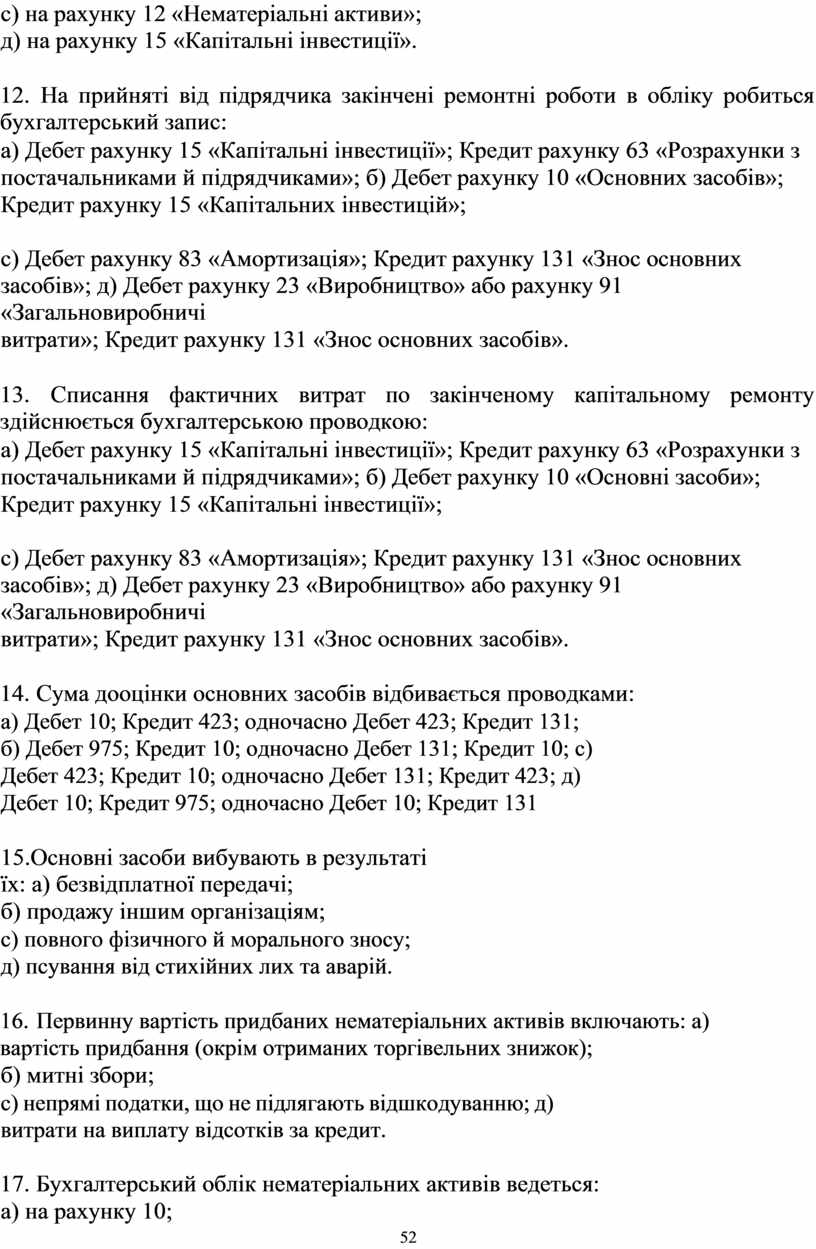 с) на рахунку 12 «Нематеріальні активи»;
д) на рахунку 15 «Капітальні інвестиції».

12. На прийняті від підрядчика закінчені ремонтні роботи в обліку робиться бухгалтерський запис:
а) Дебет рахунку 15 «Капітальні інвестиції»; Кредит рахунку 63 «Розрахунки з постачальниками й підрядчиками»; б) Дебет рахунку 10 «Основних засобів»; Кредит рахунку 15 «Капітальних інвестицій»;

с) Дебет рахунку 83 «Амортизація»; Кредит рахунку 131 «Знос основних засобів»; д) Дебет рахунку 23 «Виробництво» або рахунку 91 «Загальновиробничі
витрати»; Кредит рахунку 131 «Знос основних засобів».

13. Списання фактичних витрат по закінченому капітальному ремонту здійснюється бухгалтерською проводкою:
а) Дебет рахунку 15 «Капітальні інвестиції»; Кредит рахунку 63 «Розрахунки з постачальниками й підрядчиками»; б) Дебет рахунку 10 «Основні засоби»; Кредит рахунку 15 «Капітальні інвестиції»;

с) Дебет рахунку 83 «Амортизація»; Кредит рахунку 131 «Знос основних засобів»; д) Дебет рахунку 23 «Виробництво» або рахунку 91 «Загальновиробничі
витрати»; Кредит рахунку 131 «Знос основних засобів».

14. Сума дооцінки основних засобів відбивається проводками:
а) Дебет 10; Кредит 423; одночасно Дебет 423; Кредит 131;
б) Дебет 975; Кредит 10; одночасно Дебет 131; Кредит 10; с) Дебет 423; Кредит 10; одночасно Дебет 131; Кредит 423; д) Дебет 10; Кредит 975; одночасно Дебет 10; Кредит 131

15.Основні засоби вибувають в результаті їх: а) безвідплатної передачі;
б) продажу іншим організаціям;
с) повного фізичного й морального зносу;
д) псування від стихійних лих та аварій.

16. Первинну вартість придбаних нематеріальних активів включають: а) вартість придбання (окрім отриманих торгівельних знижок);
б) митні збори;
с) непрямі податки, що не підлягають відшкодуванню; д) витрати на виплату відсотків за кредит.

17. Бухгалтерський облік нематеріальних активів ведеться:
а) на рахунку 10;

52